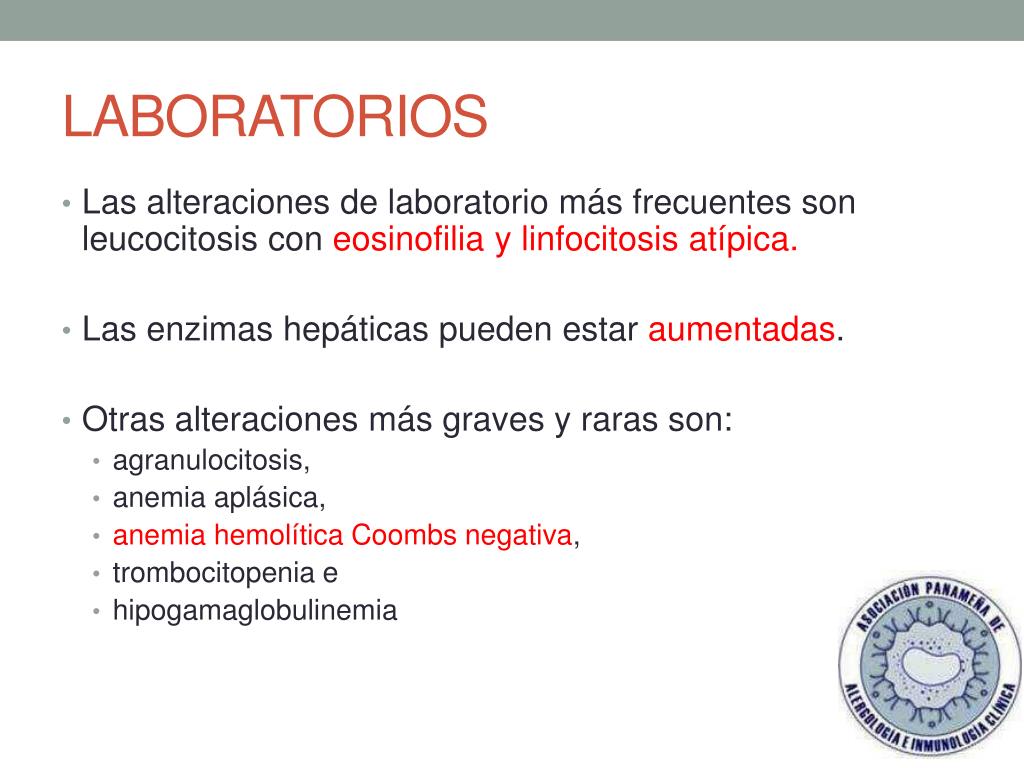 LABORATORIOS

• Las alteraciones de laboratorio más frecuentes son leucocitosis con eosinofilia y linfocitosis atípica.

• Las enzimas hepáticas pueden estar aumentadas.

• Otras alteraciones más graves y raras son:
  • agranulocitosis,
  • anemia aplásica,
  • anemia hemolítica Coombs negativa,
  • trombocitopenia e
  • hipogamaglobulinemia

ASOCIACIÓN PANAMEÑA DE ALERGOLOGIA E INMUNOLOGIA CLINICA